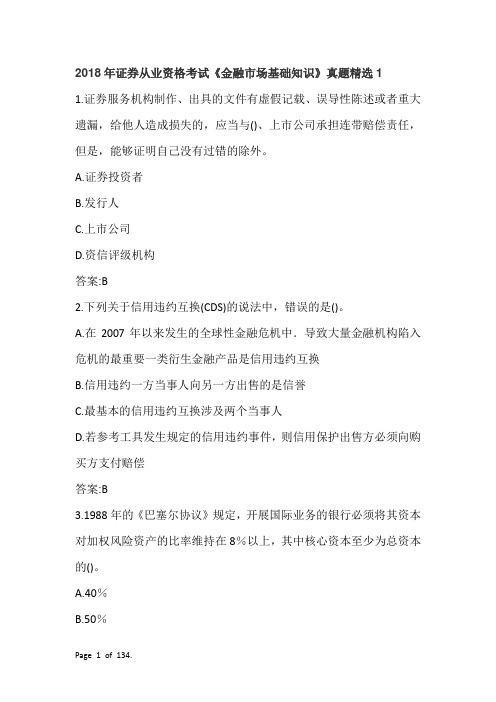 2018年证券从业资格考试《金融市场基础知识》真题精选1

1.证券服务机构制作、出具的文件有虚假记载、误导性陈述或者重大遗漏，给他人造成损失的，应当与()、上市公司承担连带赔偿责任，但是，能够证明自己没有过错的除外。

A.证券投资者

B.发行人

C.上市公司

D.资信评级机构

答案:B

2.下列关于信用违约互换(CDS)的说法中，错误的是()。

A.在 2007 年以来发生的全球性金融危机中．导致大量金融机构陷入危机的最重要一类衍生金融产品是信用违约互换

B.信用违约一方当事人向另一方出售的是信誉

C.最基本的信用违约互换涉及两个当事人

D.若参考工具发生规定的信用违约事件，则信用保护出售方必须向购买方支付赔偿

答案:B

3.1988年的《巴塞尔协议》规定，开展国际业务的银行必须将其资本对加权风险资产的比率维持在8%以上，其中核心资本至少为总资本的()。

A.40%

B.50%

Page 1 of 134.